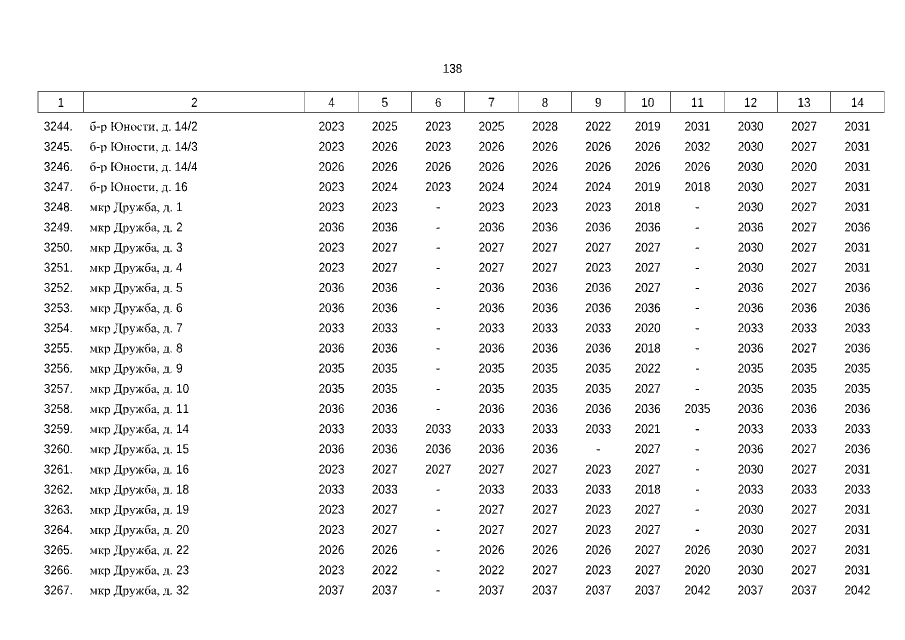 138

| 1 | 2 | 4 | 5 | 6 | 7 | 8 | 9 | 10 | 11 | 12 | 13 | 14 |
|---|---|---|---|---|---|---|---|---|---|---|---|---|
| 3244. | б-р Юности, д. 14/2 | 2023 | 2025 | 2023 | 2025 | 2028 | 2022 | 2019 | 2031 | 2030 | 2027 | 2031 |
| 3245. | б-р Юности, д. 14/3 | 2023 | 2026 | 2023 | 2026 | 2026 | 2026 | 2026 | 2032 | 2030 | 2027 | 2031 |
| 3246. | б-р Юности, д. 14/4 | 2026 | 2026 | 2026 | 2026 | 2026 | 2026 | 2026 | 2026 | 2030 | 2020 | 2031 |
| 3247. | б-р Юности, д. 16 | 2023 | 2024 | 2023 | 2024 | 2024 | 2024 | 2019 | 2018 | 2030 | 2027 | 2031 |
| 3248. | мкр Дружба, д. 1 | 2023 | 2023 | - | 2023 | 2023 | 2023 | 2018 | - | 2030 | 2027 | 2031 |
| 3249. | мкр Дружба, д. 2 | 2036 | 2036 | - | 2036 | 2036 | 2036 | 2036 | - | 2036 | 2027 | 2036 |
| 3250. | мкр Дружба, д. 3 | 2023 | 2027 | - | 2027 | 2027 | 2027 | 2027 | - | 2030 | 2027 | 2031 |
| 3251. | мкр Дружба, д. 4 | 2023 | 2027 | - | 2027 | 2027 | 2023 | 2027 | - | 2030 | 2027 | 2031 |
| 3252. | мкр Дружба, д. 5 | 2036 | 2036 | - | 2036 | 2036 | 2036 | 2027 | - | 2036 | 2027 | 2036 |
| 3253. | мкр Дружба, д. 6 | 2036 | 2036 | - | 2036 | 2036 | 2036 | 2036 | - | 2036 | 2036 | 2036 |
| 3254. | мкр Дружба, д. 7 | 2033 | 2033 | - | 2033 | 2033 | 2033 | 2020 | - | 2033 | 2033 | 2033 |
| 3255. | мкр Дружба, д. 8 | 2036 | 2036 | - | 2036 | 2036 | 2036 | 2018 | - | 2036 | 2027 | 2036 |
| 3256. | мкр Дружба, д. 9 | 2035 | 2035 | - | 2035 | 2035 | 2035 | 2022 | - | 2035 | 2035 | 2035 |
| 3257. | мкр Дружба, д. 10 | 2035 | 2035 | - | 2035 | 2035 | 2035 | 2027 | - | 2035 | 2035 | 2035 |
| 3258. | мкр Дружба, д. 11 | 2036 | 2036 | - | 2036 | 2036 | 2036 | 2036 | 2035 | 2036 | 2036 | 2036 |
| 3259. | мкр Дружба, д. 14 | 2033 | 2033 | 2033 | 2033 | 2033 | 2033 | 2021 | - | 2033 | 2033 | 2033 |
| 3260. | мкр Дружба, д. 15 | 2036 | 2036 | 2036 | 2036 | 2036 | - | 2027 | - | 2036 | 2027 | 2036 |
| 3261. | мкр Дружба, д. 16 | 2023 | 2027 | 2027 | 2027 | 2027 | 2023 | 2027 | - | 2030 | 2027 | 2031 |
| 3262. | мкр Дружба, д. 18 | 2033 | 2033 | - | 2033 | 2033 | 2033 | 2018 | - | 2033 | 2033 | 2033 |
| 3263. | мкр Дружба, д. 19 | 2023 | 2027 | - | 2027 | 2027 | 2023 | 2027 | - | 2030 | 2027 | 2031 |
| 3264. | мкр Дружба, д. 20 | 2023 | 2027 | - | 2027 | 2027 | 2023 | 2027 | - | 2030 | 2027 | 2031 |
| 3265. | мкр Дружба, д. 22 | 2026 | 2026 | - | 2026 | 2026 | 2026 | 2027 | 2026 | 2030 | 2027 | 2031 |
| 3266. | мкр Дружба, д. 23 | 2023 | 2022 | - | 2022 | 2027 | 2023 | 2027 | 2020 | 2030 | 2027 | 2031 |
| 3267. | мкр Дружба, д. 32 | 2037 | 2037 | - | 2037 | 2037 | 2037 | 2037 | 2042 | 2037 | 2037 | 2042 |